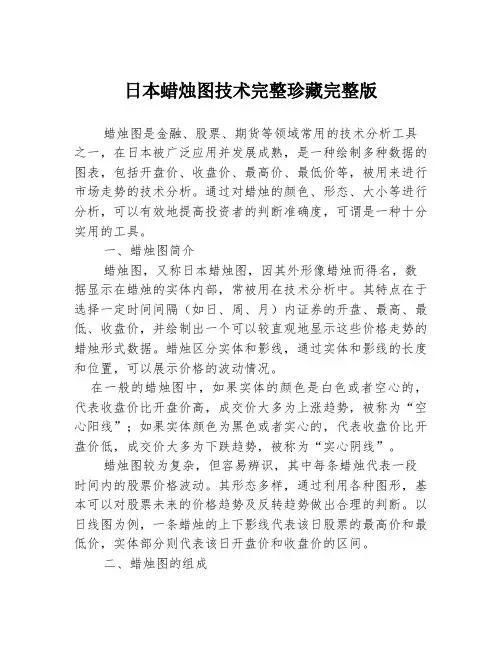 日本蜡烛图技术完整珍藏完整版

蜡烛图是金融、股票、期货等领域常用的技术分析工具之一，在日本被广泛应用并发展成熟，是一种绘制多种数据的图表，包括开盘价、收盘价、最高价、最低价等，被用来进行市场走势的技术分析。通过对蜡烛的颜色、形态、大小等进行分析，可以有效地提高投资者的判断准确度，可谓是一种十分实用的工具。

一、蜡烛图简介

蜡烛图，又称日本蜡烛图，因其外形像蜡烛而得名，数据显示在蜡烛的实体内部，常被用在技术分析中。其特点在于选择一定时间间隔（如日、周、月）内证券的开盘、最高、最低、收盘价，并绘制出一个可以较直观地显示这些价格走势的蜡烛形式数据。蜡烛区分实体和影线，通过实体和影线的长度和位置，可以展示价格的波动情况。

在一般的蜡烛图中，如果实体的颜色是白色或者空心的，代表收盘价比开盘价高，成交价大多为上涨趋势，被称为“空心阳线”；如果实体颜色为黑色或者实心的，代表收盘价比开盘价低，成交价大多为下跌趋势，被称为“实心阴线”。

蜡烛图较为复杂，但容易辨识，其中每条蜡烛代表一段时间内的股票价格波动。其形态多样，通过利用各种图形，基本可以对股票未来的价格趋势及反转趋势做出合理的判断。以日线图为例，一条蜡烛的上下影线代表该日股票的最高价和最低价，实体部分则代表该日开盘价和收盘价的区间。

二、蜡烛图的组成